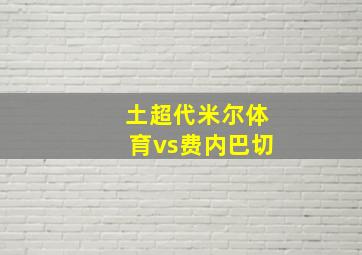 土超代米尔体育vs费内巴切